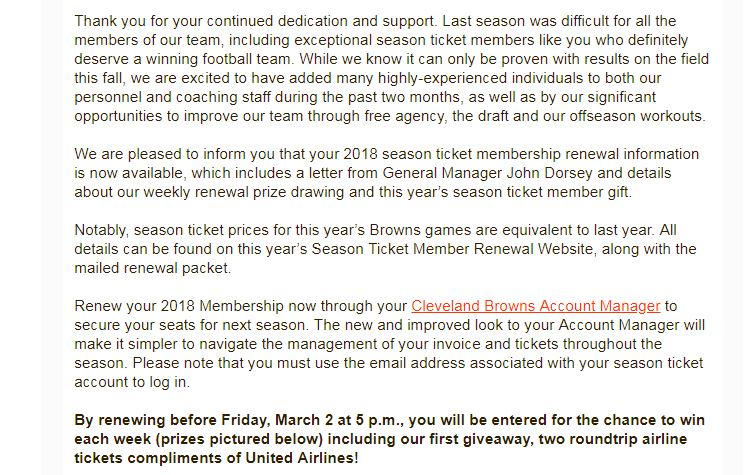 Thank you for your continued dedication and support. Last season was difficult for all the members of our team, including exceptional season ticket members like you who definitely deserve a winning football team. While we know it can only be proven with results on the field this fall, we are excited to have added many highly-experienced individuals to both our personnel and coaching staff during the past two months, as well as by our significant opportunities to improve our team through free agency, the draft and our offseason workouts.

We are pleased to inform you that your 2018 season ticket membership renewal information is now available, which includes a letter from General Manager John Dorsey and details about our weekly renewal prize drawing and this year's season ticket member gift.

Notably, season ticket prices for this year's Browns games are equivalent to last year. All details can be found on this year's Season Ticket Member Renewal Website, along with the mailed renewal packet.

Renew your 2018 Membership now through your Cleveland Browns Account Manager to secure your seats for next season. The new and improved look to your Account Manager will make it simpler to navigate the management of your invoice and tickets throughout the season. Please note that you must use the email address associated with your season ticket account to log in.

By renewing before Friday, March 2 at 5 p.m., you will be entered for the chance to win each week (prizes pictured below) including our first giveaway, two roundtrip airline tickets compliments of United Airlines!